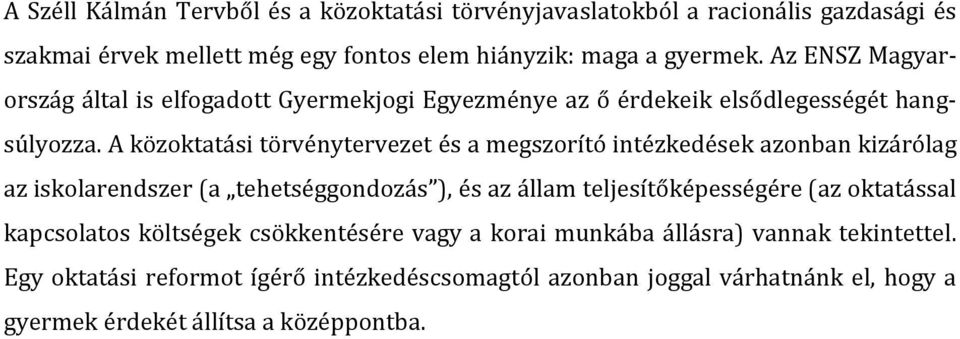 A Széll Kálmán Tervből és a közoktatási törvényjavaslatokból a racionális gazdasági és szakmai érvek mellett még egy fontos elem hiányzik: maga a gyermek. Az ENSZ Magyarország által is elfogadott Gyermekjogi Egyezménye az ő érdekeik elsődlegességét hangsúlyozza. A közoktatási törvénytervezet és a megszorító intézkedések azonban kizárólag az iskolarendszer (a „tehetséggondozás”), és az állam teljesítőképességére (az oktatással kapcsolatos költségek csökkentésére vagy a korai munkába állásra) vannak tekintettel. Egy oktatási reformot ígérő intézkedéscsomagtól azonban joggal várhatnánk el, hogy a gyermek érdekét állítsa a középpontba.